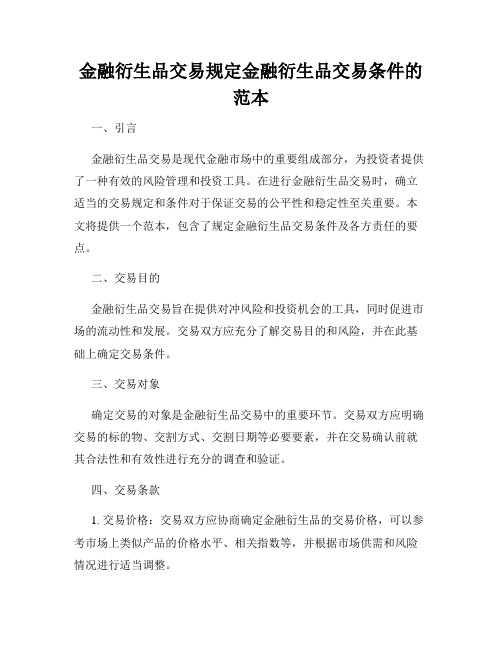 金融衍生品交易规定金融衍生品交易条件的范本

一、引言

金融衍生品交易是现代金融市场中的重要组成部分，为投资者提供了一种有效的风险管理和投资工具。在进行金融衍生品交易时，确立适当的交易规定和条件对于保证交易的公平性和稳定性至关重要。本文将提供一个范本，包含了规定金融衍生品交易条件及各方责任的要点。

二、交易目的

金融衍生品交易旨在提供对冲风险和投资机会的工具，同时促进市场的流动性和发展。交易双方应充分了解交易目的和风险，并在此基础上确定交易条件。

三、交易对象

确定交易的对象是金融衍生品交易中的重要环节。交易双方应明确交易的标的物、交割方式、交割日期等必要要素，并在交易确认前就其合法性和有效性进行充分的调查和验证。

四、交易条款

1. 交易价格：交易双方应协商确定金融衍生品的交易价格，可以参考市场上类似产品的价格水平、相关指数等，并根据市场供需和风险情况进行适当调整。